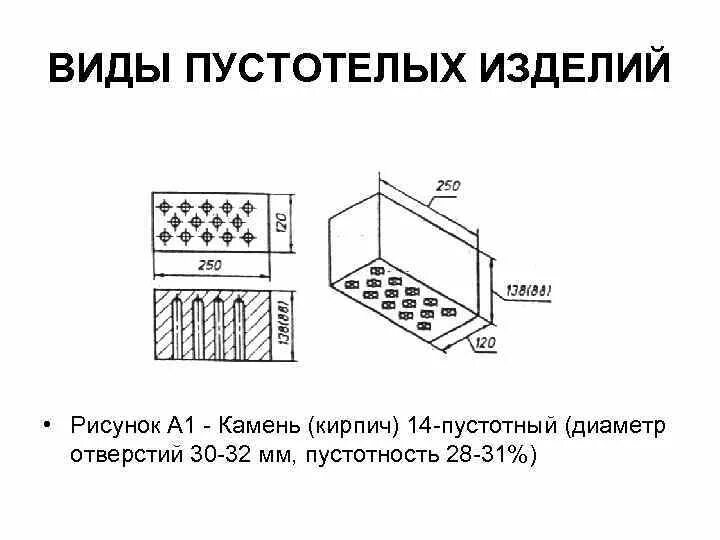 ВИДЫ ПУСТОТЕЛЫХ ИЗДЕЛИЙ

120

250

138(88)

250

138(88)

120

• Рисунок А1 - Камень (кирпич) 14-пустотный (диаметр отверстий 30-32 мм, пустотность 28-31%)